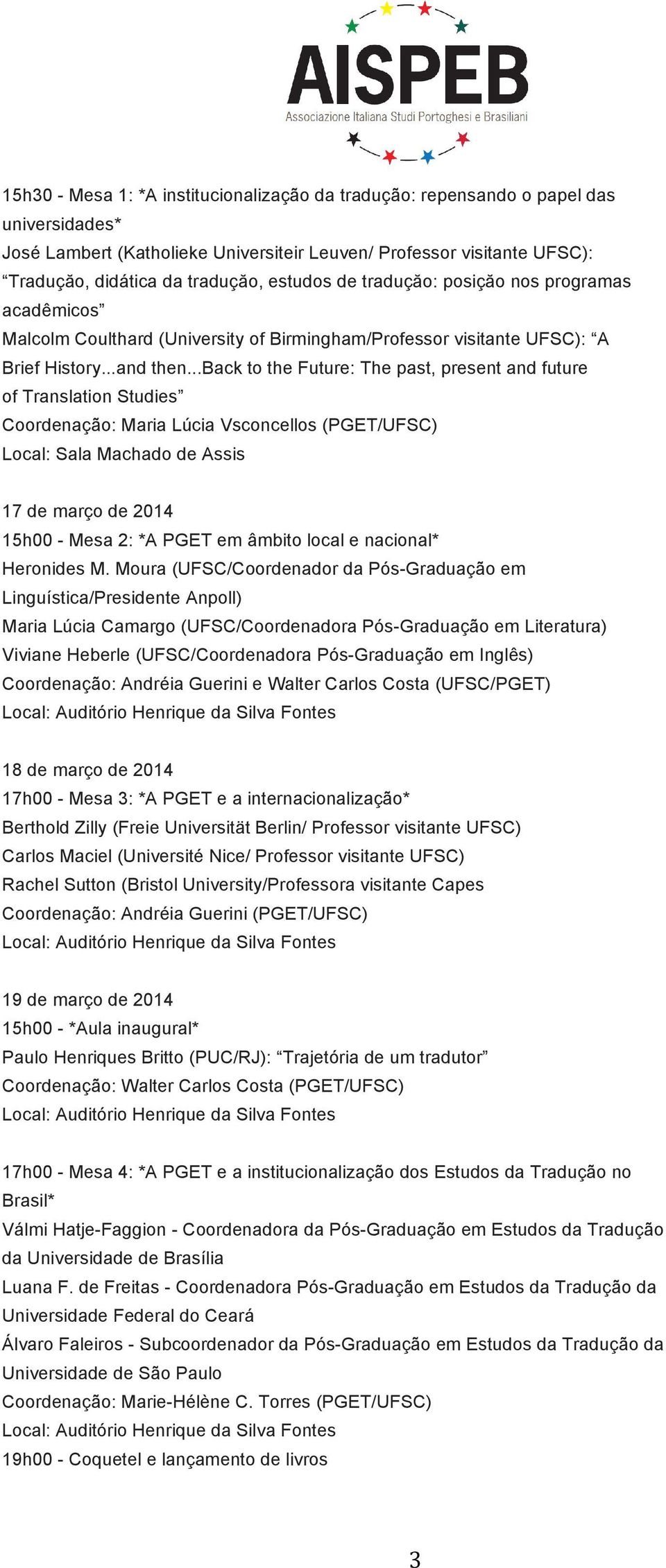 AISPEB
Associazione Italiana Studi Portoghesi e Brasiliani

15h30 - Mesa 1: *A institucionalização da tradução: repensando o papel das universidades*
José Lambert (Katholieke Universiteir Leuven/ Professor visitante UFSC): “Tradução, didática da tradução, estudos de tradução: posição nos programas acadêmicos”
Malcolm Coulthard (University of Birmingham/Professor visitante UFSC): “A Brief History...and then...Back to the Future: The past, present and future of Translation Studies”
Coordenação: Maria Lúcia Vsconcellos (PGET/UFSC)
Local: Sala Machado de Assis

17 de março de 2014
15h00 - Mesa 2: *A PGET em âmbito local e nacional*
Heronides M. Moura (UFSC/Coordenador da Pós-Graduação em Linguística/Presidente Anpoll)
Maria Lúcia Camargo (UFSC/Coordenadora Pós-Graduação em Literatura)
Viviane Heberle (UFSC/Coordenadora Pós-Graduação em Inglês)
Coordenação: Andréia Guerini e Walter Carlos Costa (UFSC/PGET)
Local: Auditório Henrique da Silva Fontes

18 de março de 2014
17h00 - Mesa 3: *A PGET e a internacionalização*
Berthold Zilly (Freie Universität Berlin/ Professor visitante UFSC)
Carlos Maciel (Université Nice/ Professor visitante UFSC)
Rachel Sutton (Bristol University/Professora visitante Capes
Coordenação: Andréia Guerini (PGET/UFSC)
Local: Auditório Henrique da Silva Fontes

19 de março de 2014
15h00 - *Aula inaugural*
Paulo Henriques Britto (PUC/RJ): “Trajetória de um tradutor”
Coordenação: Walter Carlos Costa (PGET/UFSC)
Local: Auditório Henrique da Silva Fontes

17h00 - Mesa 4: *A PGET e a institucionalização dos Estudos da Tradução no Brasil*
Válmi Hatje-Faggion - Coordenadora da Pós-Graduação em Estudos da Tradução da Universidade de Brasília
Luana F. de Freitas - Coordenadora Pós-Graduação em Estudos da Tradução da Universidade Federal do Ceará
Álvaro Faleiros - Subcoordenador da Pós-Graduação em Estudos da Tradução da Universidade de São Paulo
Coordenação: Marie-Hélène C. Torres (PGET/UFSC)
Local: Auditório Henrique da Silva Fontes
19h00 - Coquetel e lançamento de livros

3